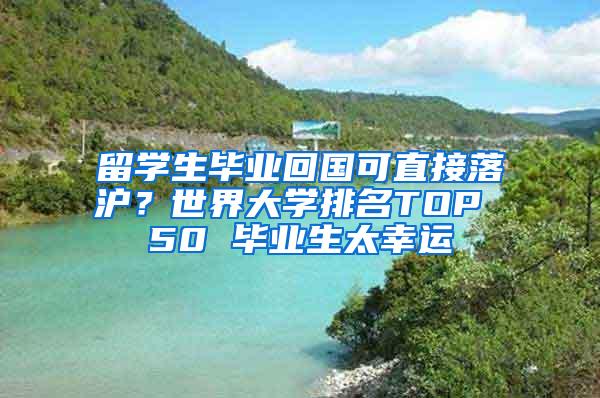 留学生毕业回国可直接落沪？世界大学排名TOP 50 毕业生太幸运